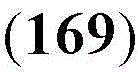 (169)